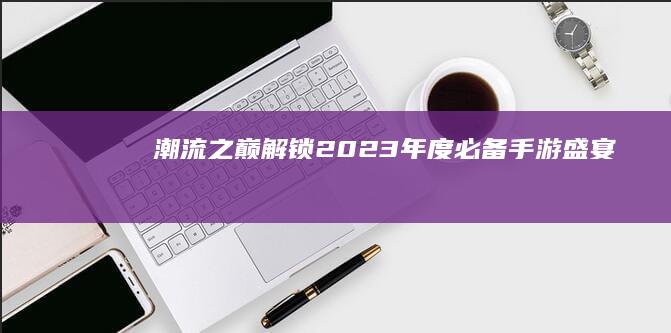 潮流之巅解锁2023年度必备手游盛宴